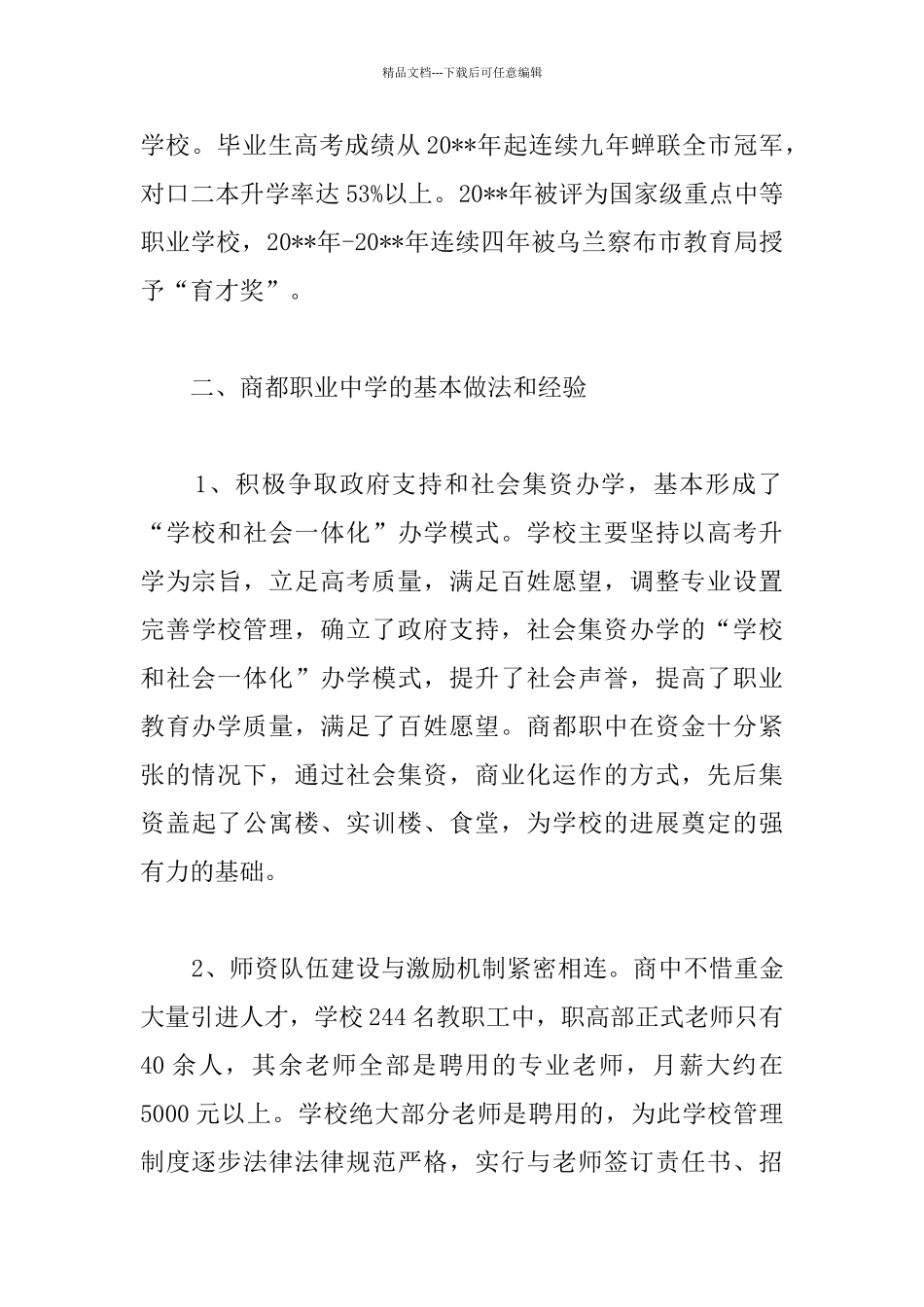 精品文档---下载后可任意编辑

学校。毕业生高考成绩从20**年起连续九年蝉联全市冠军，对口二本升学率达53%以上。20**年被评为国家级重点中等职业学校，20**年-20**年连续四年被乌兰察布市教育局授予“育才奖”。

二、商都职业中学的基本做法和经验

1、积极争取政府支持和社会集资办学，基本形成了“学校和社会一体化”办学模式。学校主要坚持以高考升学为宗旨，立足高考质量，满足百姓愿望，调整专业设置完善学校管理，确立了政府支持，社会集资办学的“学校和社会一体化”办学模式，提升了社会声誉，提高了职业教育办学质量，满足了百姓愿望。商都职中在资金十分紧张的情况下，通过社会集资，商业化运作的方式，先后集资盖起了公寓楼、实训楼、食堂，为学校的进展奠定的强有力的基础。

2、师资队伍建设与激励机制紧密相连。商中不惜重金大量引进人才，学校244名教职工中，职高部正式老师只有40余人，其余老师全部是聘用的专业老师，月薪大约在5000元以上。学校绝大部分老师是聘用的，为此学校管理制度逐步法律法律规范严格，实行与老师签订责任书、招